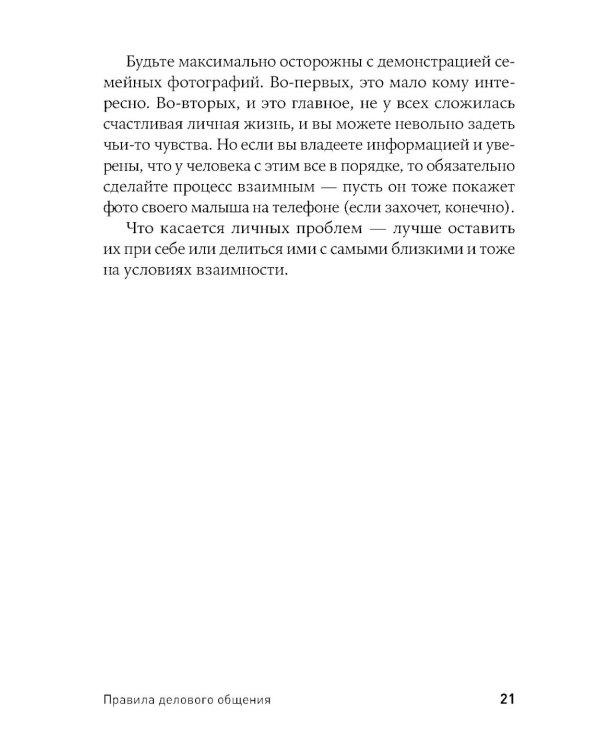 Будьте максимально осторожны с демонстрацией семейных фотографий. Во-первых, это мало кому интересно. Во-вторых, и это главное, не у всех сложилась счастливая личная жизнь, и вы можете невольно задеть чьи-то чувства. Но если вы владеете информацией и уверены, что у человека с этим все в порядке, то обязательно сделайте процесс взаимным — пусть он тоже покажет фото своего малыша на телефоне (если захочет, конечно).

Что касается личных проблем — лучше оставить их при себе или делиться ими с самыми близкими и тоже на условиях взаимности.

Правила делового общения

21